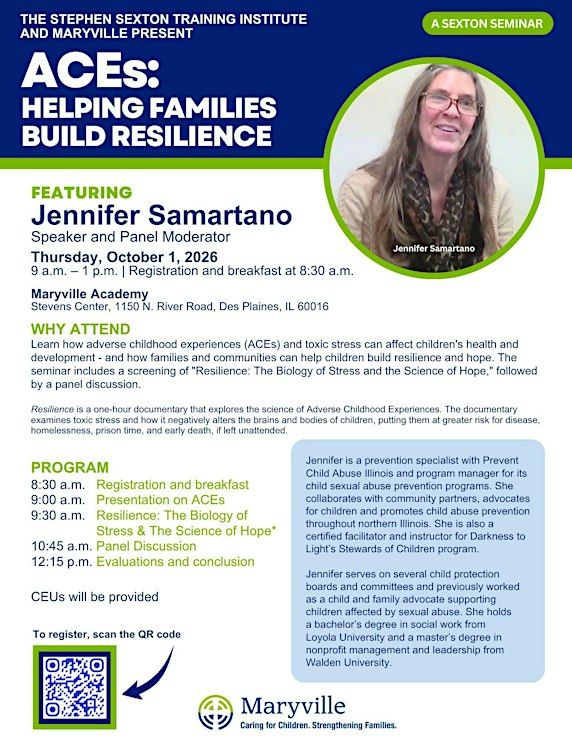 THE STEPHEN SEXTON TRAINING INSTITUTE AND MARYVILLE PRESENT

A SEXTON SEMINAR

ACEs: HELPING FAMILIES BUILD RESILIENCE

Jennifer Samartano

FEATURING
Jennifer Samartano
Speaker and Panel Moderator

Thursday, October 1, 2026
9 a.m. – 1 p.m. | Registration and breakfast at 8:30 a.m.

Maryville Academy
Stevens Center, 1150 N. River Road, Des Plaines, IL 60016

WHY ATTEND
Learn how adverse childhood experiences (ACEs) and toxic stress can affect children's health and development - and how families and communities can help children build resilience and hope. The seminar includes a screening of "Resilience: The Biology of Stress and the Science of Hope," followed by a panel discussion.

Resilience is a one-hour documentary that explores the science of Adverse Childhood Experiences. The documentary examines toxic stress and how it negatively alters the brains and bodies of children, putting them at greater risk for disease, homelessness, prison time, and early death, if left unattended.

PROGRAM
8:30 a.m. Registration and breakfast
9:00 a.m. Presentation on ACEs
9:30 a.m. Resilience: The Biology of Stress & The Science of Hope*
10:45 a.m. Panel Discussion
12:15 p.m. Evaluations and conclusion

CEUs will be provided

To register, scan the QR code

Jennifer is a prevention specialist with Prevent Child Abuse Illinois and program manager for its child sexual abuse prevention programs. She collaborates with community partners, advocates for children and promotes child abuse prevention throughout northern Illinois. She is also a certified facilitator and instructor for Darkness to Light's Stewards of Children program.

Jennifer serves on several child protection boards and committees and previously worked as a child and family advocate supporting children affected by sexual abuse. She holds a bachelor's degree in social work from Loyola University and a master's degree in nonprofit management and leadership from Walden University.

Maryville
Caring for Children. Strengthening Families.